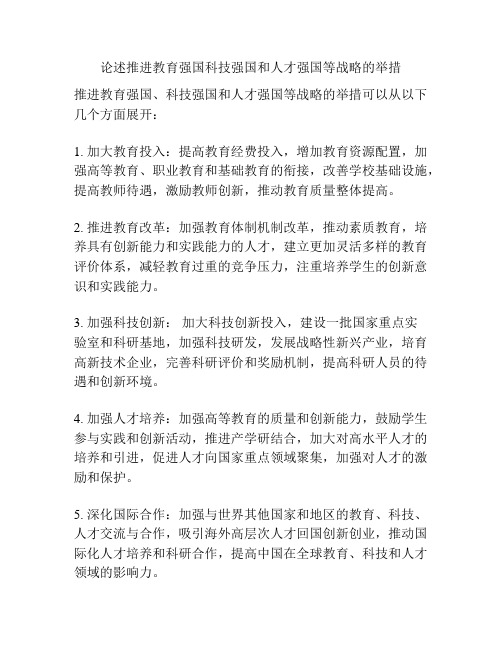 论述推进教育强国科技强国和人才强国等战略的举措

推进教育强国、科技强国和人才强国等战略的举措可以从以下几个方面展开：

1. 加大教育投入：提高教育经费投入，增加教育资源配置，加强高等教育、职业教育和基础教育的衔接，改善学校基础设施，提高教师待遇，激励教师创新，推动教育质量整体提高。

2. 推进教育改革：加强教育体制机制改革，推动素质教育，培养具有创新能力和实践能力的人才，建立更加灵活多样的教育评价体系，减轻教育过重的竞争压力，注重培养学生的创新意识和实践能力。

3. 加强科技创新： 加大科技创新投入，建设一批国家重点实验室和科研基地，加强科技研发，发展战略性新兴产业，培育高新技术企业，完善科研评价和奖励机制，提高科研人员的待遇和创新环境。

4. 加强人才培养：加强高等教育的质量和创新能力，鼓励学生参与实践和创新活动，推进产学研结合，加大对高水平人才的培养和引进，促进人才向国家重点领域聚集，加强对人才的激励和保护。

5. 深化国际合作：加强与世界其他国家和地区的教育、科技、人才交流与合作，吸引海外高层次人才回国创新创业，推动国际化人才培养和科研合作，提高中国在全球教育、科技和人才领域的影响力。